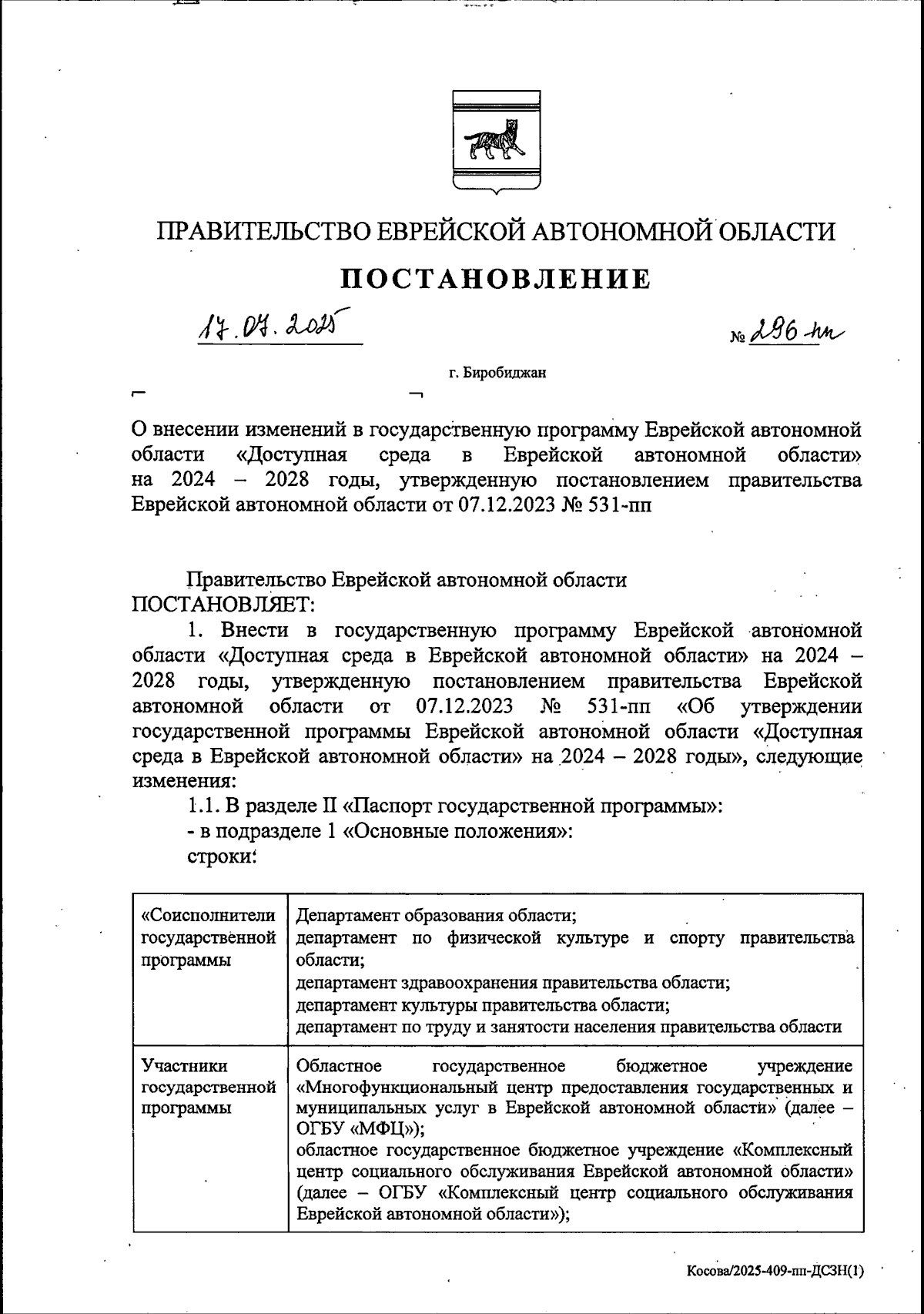 ПРАВИТЕЛЬСТВО ЕВРЕЙСКОЙ АВТОНОМНОЙ ОБЛАСТИ

ПОСТАНОВЛЕНИЕ

17.07.2025 № 296-пп

г. Биробиджан

О внесении изменений в государственную программу Еврейской автономной области «Доступная среда в Еврейской автономной области» на 2024 – 2028 годы, утвержденную постановлением правительства Еврейской автономной области от 07.12.2023 № 531-пп

Правительство Еврейской автономной области ПОСТАНОВЛЯЕТ:

1. Внести в государственную программу Еврейской автономной области «Доступная среда в Еврейской автономной области» на 2024 – 2028 годы, утвержденную постановлением правительства Еврейской автономной области от 07.12.2023 № 531-пп «Об утверждении государственной программы Еврейской автономной области «Доступная среда в Еврейской автономной области» на 2024 – 2028 годы», следующие изменения:

1.1. В разделе II «Паспорт государственной программы»:

- в подразделе 1 «Основные положения»:

строки:

| «Соисполнители государственной программы | Департамент образования области; департамент по физической культуре и спорту правительства области; департамент здравоохранения правительства области; департамент культуры правительства области; департамент по труду и занятости населения правительства области |
|---|---|
| Участники государственной программы | Областное государственное бюджетное учреждение «Многофункциональный центр предоставления государственных и муниципальных услуг в Еврейской автономной области» (далее – ОГБУ «МФЦ»); областное государственное бюджетное учреждение «Комплексный центр социального обслуживания Еврейской автономной области» (далее – ОГБУ «Комплексный центр социального обслуживания Еврейской автономной области»); |

Косова/2025-409-пп-ДСЗН(1)